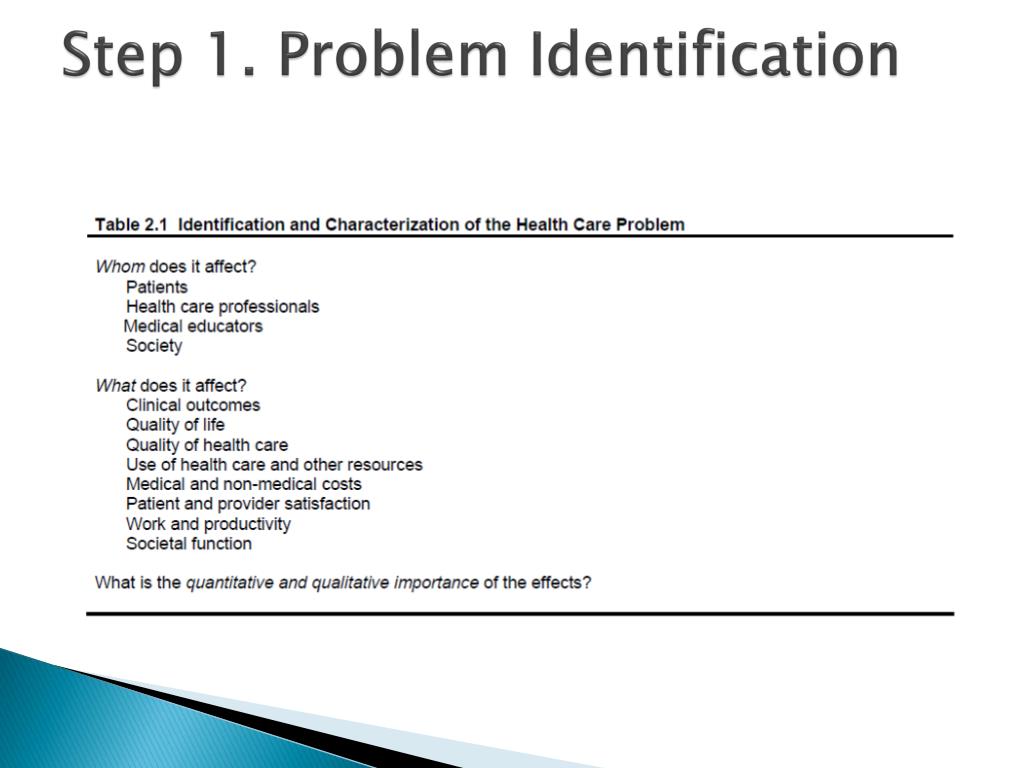 Step 1. Problem Identification

Table 2.1 Identification and Characterization of the Health Care Problem

Whom does it affect?
Patients
Health care professionals
Medical educators
Society

What does it affect?
Clinical outcomes
Quality of life
Quality of health care
Use of health care and other resources
Medical and non-medical costs
Patient and provider satisfaction
Work and productivity
Societal function

What is the quantitative and qualitative importance of the effects?